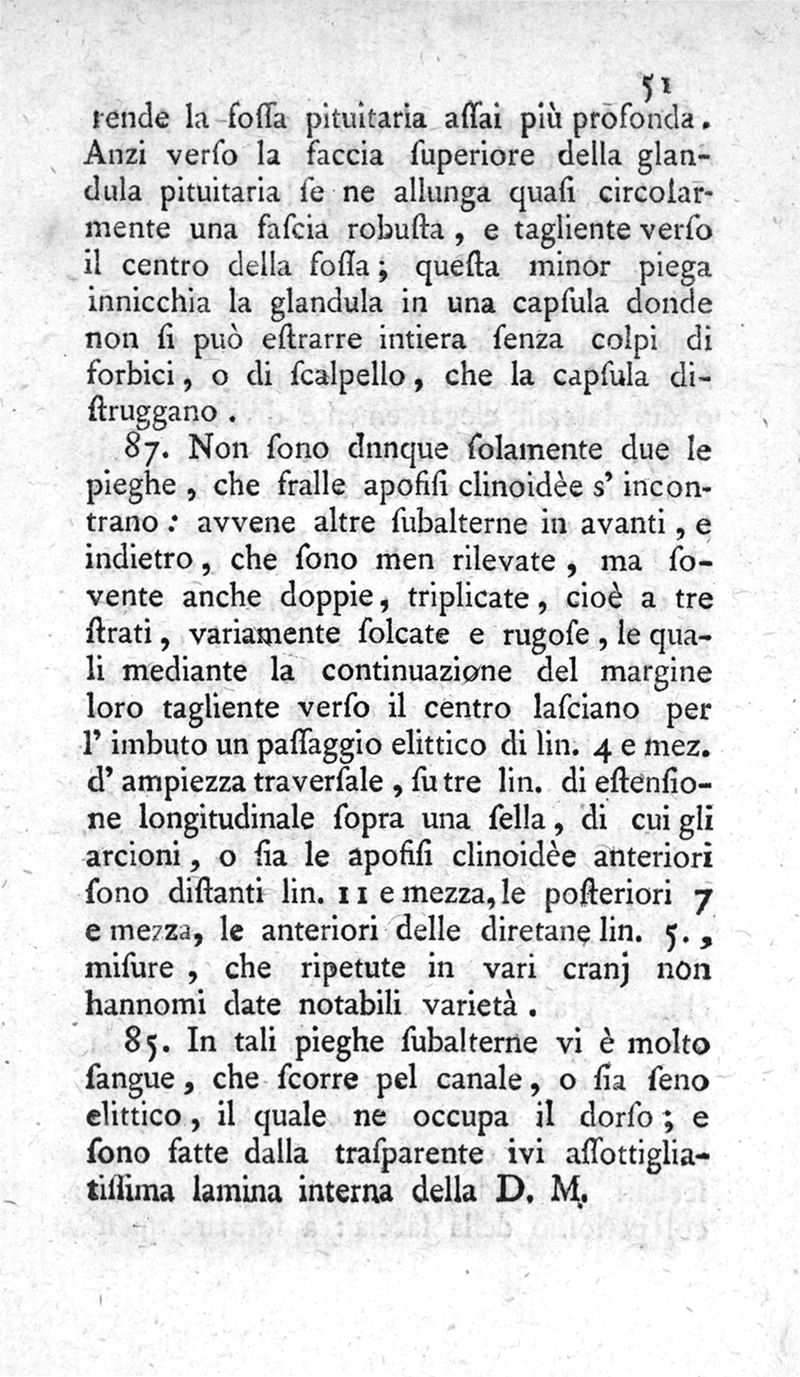 51

rende la fossa pituitaria assai più profonda. Anzi verso la faccia superiore della glandula pituitaria se ne allunga quasi circolarmente una fascia robusta, e tagliente verso il centro della fossa; questa minor piega innicchia la glandula in una capsula donde non si può estrarre intiera senza colpi di forbici, o di scalpello, che la capsula distruggano.

87. Non sono dnnque solamente due le pieghe, che fralle apofisi clinoidèe s' incontrano: avvene altre subalterne in avanti, e indietro, che sono men rilevate, ma sovente anche doppie, triplicate, cioè a tre strati, variamente solcate e rugose, le quali mediante la continuazione del margine loro tagliente verso il centro lasciano per l' imbuto un passaggio elittico di lin. 4 e mez. d' ampiezza traversale, su tre lin. di estensione longitudinale sopra una sella, di cui gli arcioni, o sia le apofisi clinoidèe anteriori sono distanti lin. 11 e mezza, le posteriori 7 e mezza, le anteriori delle diretane lin. 5., misure, che ripetute in vari cranj non hannomi date notabili varietà.

85. In tali pieghe subalterne vi è molto sangue, che scorre pel canale, o sia seno elittico, il quale ne occupa il dorso; e sono fatte dalla trasparente ivi assottigliatissima lamina interna della D. M.